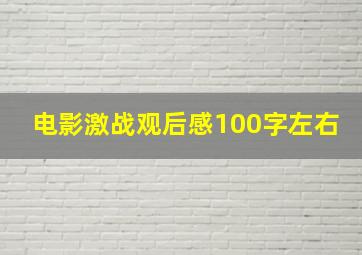 电影激战观后感100字左右